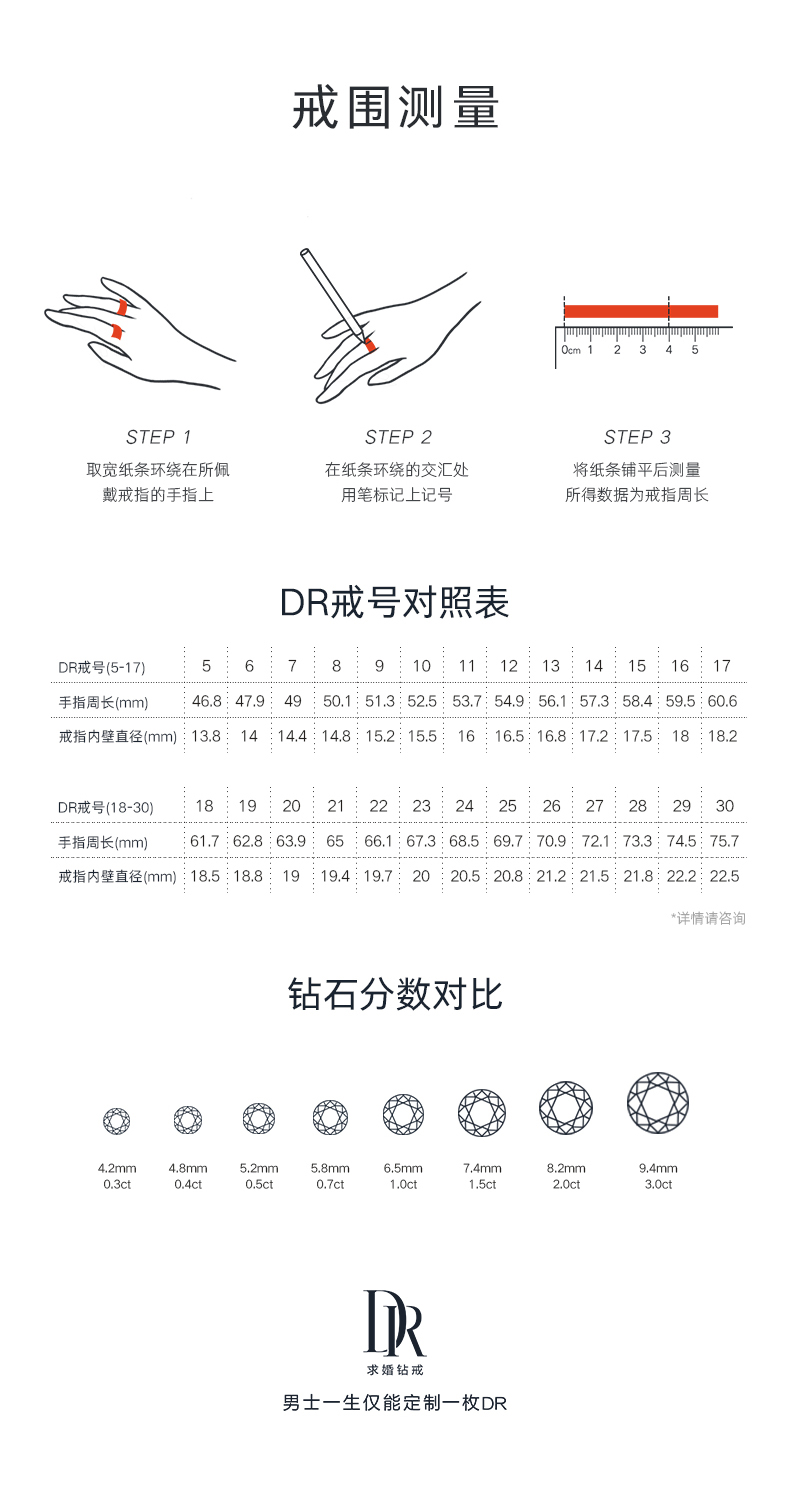 戒围测量

0cm 1 2 3 4 5

STEP 1
取宽纸条环绕在所佩戴戒指的手指上

STEP 2
在纸条环绕的交汇处用笔标记上记号

STEP 3
将纸条铺平后测量所得数据为戒指周长

DR戒号对照表

| DR戒号(5-17) | 5 | 6 | 7 | 8 | 9 | 10 | 11 | 12 | 13 | 14 | 15 | 16 | 17 |
|---|---|---|---|---|---|---|---|---|---|---|---|---|---|
| 手指周长(mm) | 46.8 | 47.9 | 49 | 50.1 | 51.3 | 52.5 | 53.7 | 54.9 | 56.1 | 57.3 | 58.4 | 59.5 | 60.6 |
| 戒指内壁直径(mm) | 13.8 | 14 | 14.4 | 14.8 | 15.2 | 15.5 | 16 | 16.5 | 16.8 | 17.2 | 17.5 | 18 | 18.2 |

| DR戒号(18-30) | 18 | 19 | 20 | 21 | 22 | 23 | 24 | 25 | 26 | 27 | 28 | 29 | 30 |
|---|---|---|---|---|---|---|---|---|---|---|---|---|---|
| 手指周长(mm) | 61.7 | 62.8 | 63.9 | 65 | 66.1 | 67.3 | 68.5 | 69.7 | 70.9 | 72.1 | 73.3 | 74.5 | 75.7 |
| 戒指内壁直径(mm) | 18.5 | 18.8 | 19 | 19.4 | 19.7 | 20 | 20.5 | 20.8 | 21.2 | 21.5 | 21.8 | 22.2 | 22.5 |

*详情请咨询

钻石分数对比

4.2mm 0.3ct
4.8mm 0.4ct
5.2mm 0.5ct
5.8mm 0.7ct
6.5mm 1.0ct
7.4mm 1.5ct
8.2mm 2.0ct
9.4mm 3.0ct

DR
求婚钻戒

男士一生仅能定制一枚DR